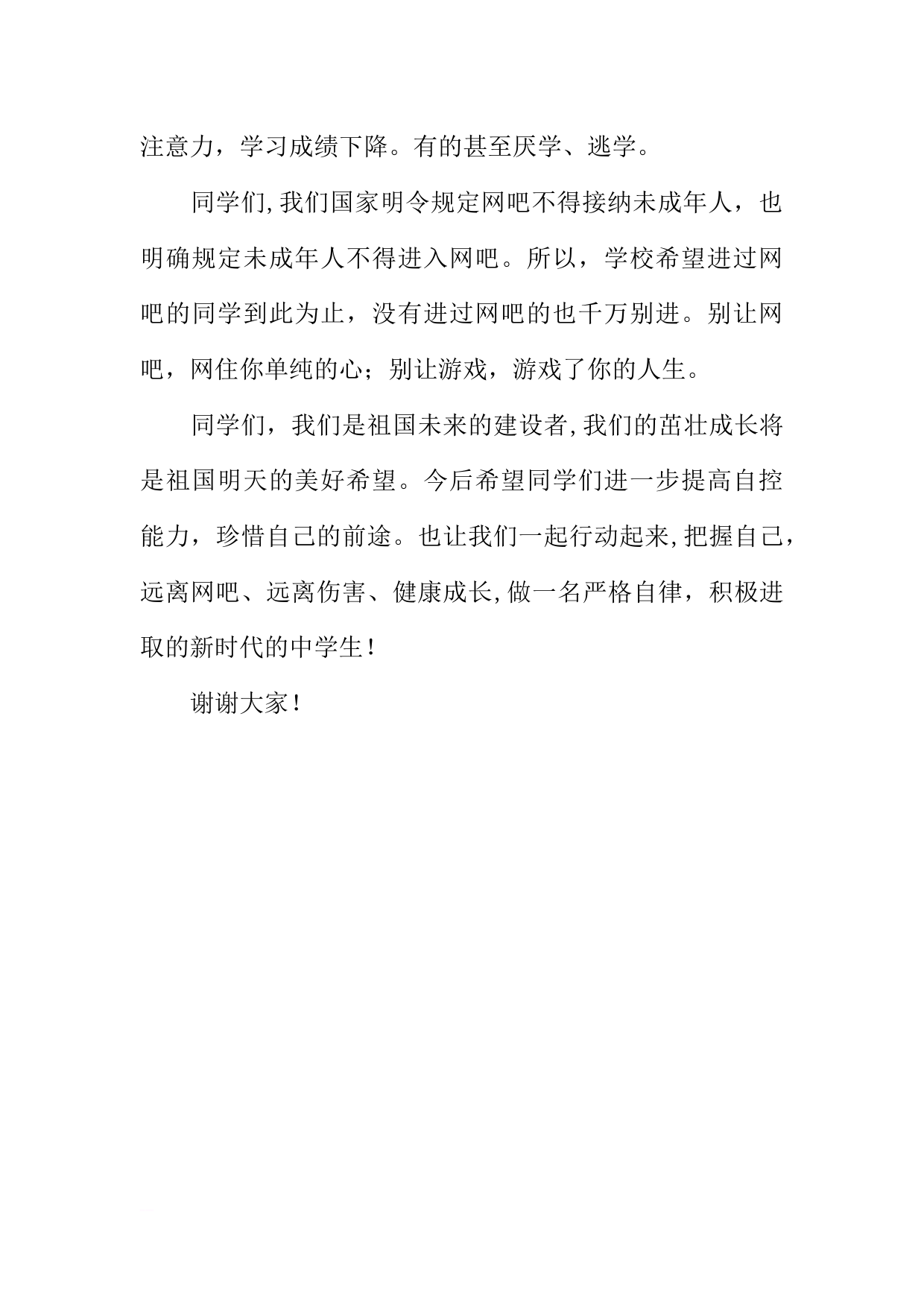 注意力，学习成绩下降。有的甚至厌学、逃学。

同学们,我们国家明令规定网吧不得接纳未成年人，也明确规定未成年人不得进入网吧。所以，学校希望进过网吧的同学到此为止，没有进过网吧的也千万别进。别让网吧，网住你单纯的心；别让游戏，游戏了你的人生。

同学们，我们是祖国未来的建设者,我们的茁壮成长将是祖国明天的美好希望。今后希望同学们进一步提高自控能力，珍惜自己的前途。也让我们一起行动起来,把握自己，远离网吧、远离伤害、健康成长,做一名严格自律，积极进取的新时代的中学生！

谢谢大家！